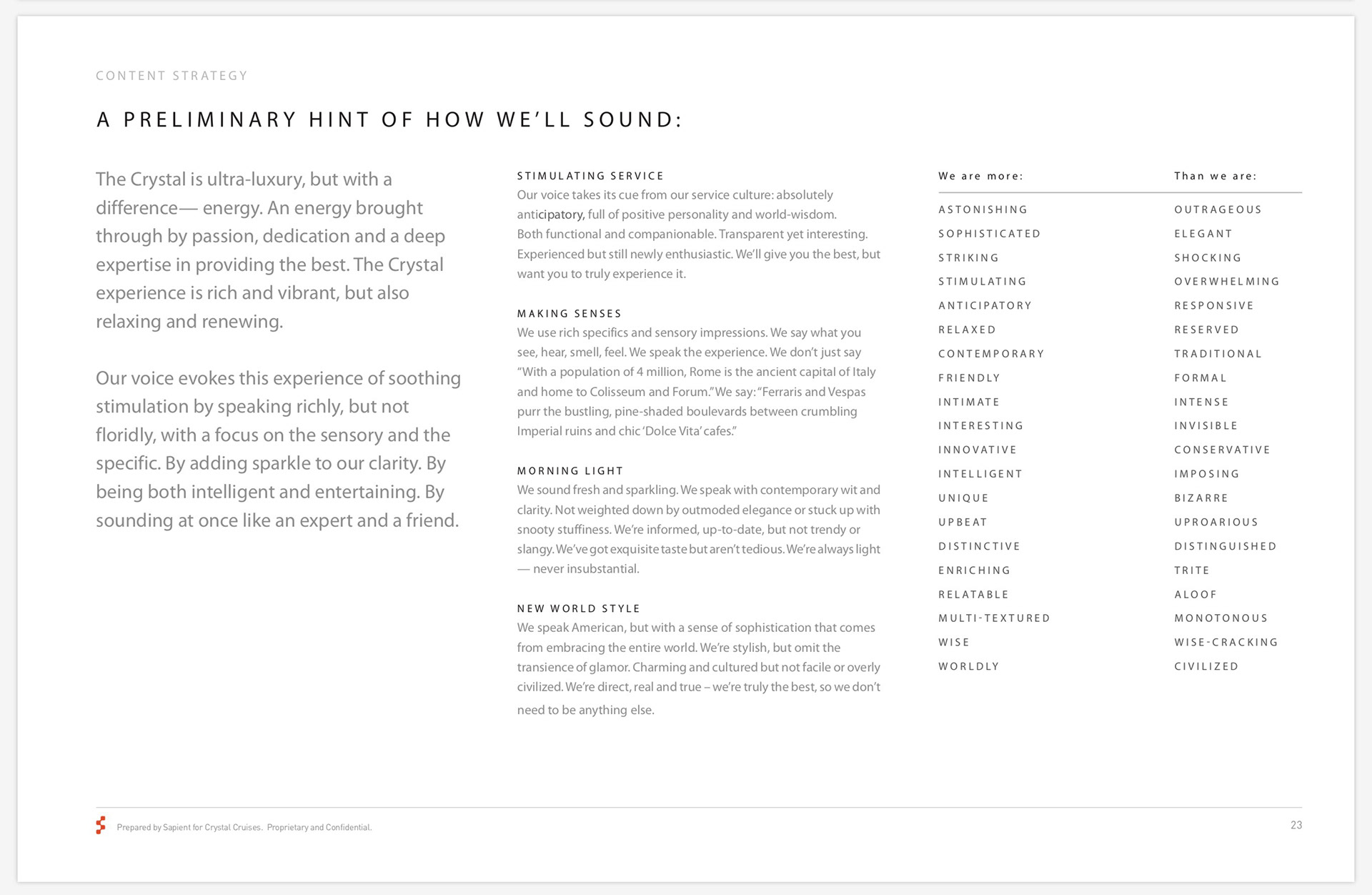 CONTENT STRATEGY

A PRELIMINARY HINT OF HOW WE'LL SOUND:

The Crystal is ultra-luxury, but with a difference— energy. An energy brought through by passion, dedication and a deep expertise in providing the best. The Crystal experience is rich and vibrant, but also relaxing and renewing.

Our voice evokes this experience of soothing stimulation by speaking richly, but not floridly, with a focus on the sensory and the specific. By adding sparkle to our clarity. By being both intelligent and entertaining. By sounding at once like an expert and a friend.

STIMULATING SERVICE
Our voice takes its cue from our service culture: absolutely anticipatory, full of positive personality and world-wisdom. Both functional and companionable. Transparent yet interesting. Experienced but still newly enthusiastic. We'll give you the best, but want you to truly experience it.

MAKING SENSES
We use rich specifics and sensory impressions. We say what you see, hear, smell, feel. We speak the experience. We don't just say "With a population of 4 million, Rome is the ancient capital of Italy and home to Colisseum and Forum." We say: "Ferraris and Vespas purr the bustling, pine-shaded boulevards between crumbling Imperial ruins and chic 'Dolce Vita' cafes."

MORNING LIGHT
We sound fresh and sparkling. We speak with contemporary wit and clarity. Not weighted down by outmoded elegance or stuck up with snooty stuffiness. We're informed, up-to-date, but not trendy or slangy. We've got exquisite taste but aren't tedious. We're always light — never insubstantial.

NEW WORLD STYLE
We speak American, but with a sense of sophistication that comes from embracing the entire world. We're stylish, but omit the transience of glamor. Charming and cultured but not facile or overly civilized. We're direct, real and true – we're truly the best, so we don't need to be anything else.

| We are more: | Than we are: |
|---|---|
| ASTONISHING | OUTRAGEOUS |
| SOPHISTICATED | ELEGANT |
| STRIKING | SHOCKING |
| STIMULATING | OVERWHELMING |
| ANTICIPATORY | RESPONSIVE |
| RELAXED | RESERVED |
| CONTEMPORARY | TRADITIONAL |
| FRIENDLY | FORMAL |
| INTIMATE | INTENSE |
| INTERESTING | INVISIBLE |
| INNOVATIVE | CONSERVATIVE |
| INTELLIGENT | IMPOSING |
| UNIQUE | BIZARRE |
| UPBEAT | UPROARIOUS |
| DISTINCTIVE | DISTINGUISHED |
| ENRICHING | TRITE |
| RELATABLE | ALOOF |
| MULTI-TEXTURED | MONOTONOUS |
| WISE | WISE-CRACKING |
| WORLDLY | CIVILIZED |

Prepared by Sapient for Crystal Cruises. Proprietary and Confidential.

23